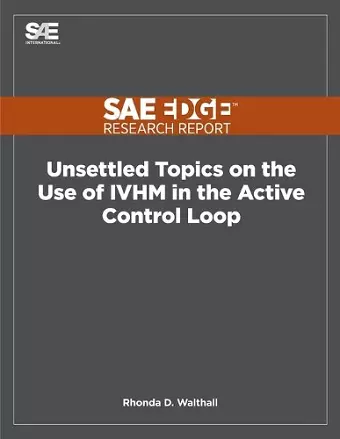 SAE INTERNATIONAL

SAE EDGE™
RESEARCH REPORT

Unsettled Topics on the Use of IVHM in the Active Control Loop

Rhonda D. Walthall